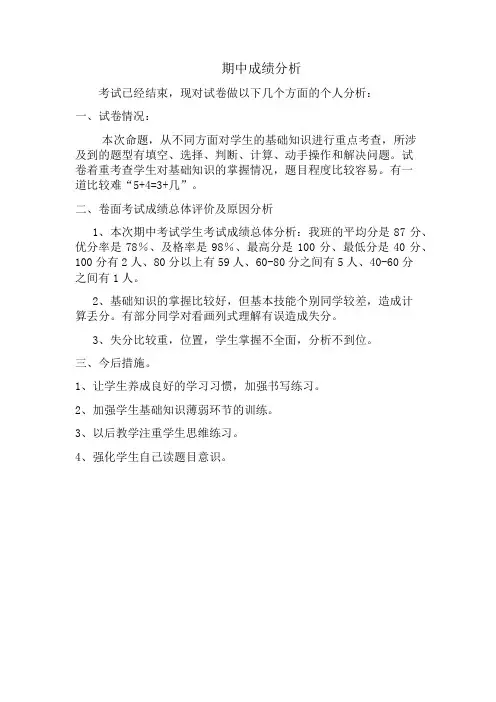 期中成绩分析

考试已经结束，现对试卷做以下几个方面的个人分析：

一、试卷情况：

本次命题，从不同方面对学生的基础知识进行重点考查，所涉及到的题型有填空、选择、判断、计算、动手操作和解决问题。试卷着重考查学生对基础知识的掌握情况，题目程度比较容易。有一道比较难“5+4=3+几”。

二、卷面考试成绩总体评价及原因分析

1、本次期中考试学生考试成绩总体分析：我班的平均分是 87 分、优分率是 78%、及格率是 98%、最高分是 100 分、最低分是 40 分、100 分有 2 人、80 分以上有 59 人、60-80 分之间有 5 人、40-60 分之间有 1 人。

2、基础知识的掌握比较好，但基本技能个别同学较差，造成计算丢分。有部分同学对看画列式理解有误造成失分。

3、失分比较重，位置，学生掌握不全面，分析不到位。

三、今后措施。

1、让学生养成良好的学习习惯，加强书写练习。

2、加强学生基础知识薄弱环节的训练。

3、以后教学注重学生思维练习。

4、强化学生自己读题目意识。